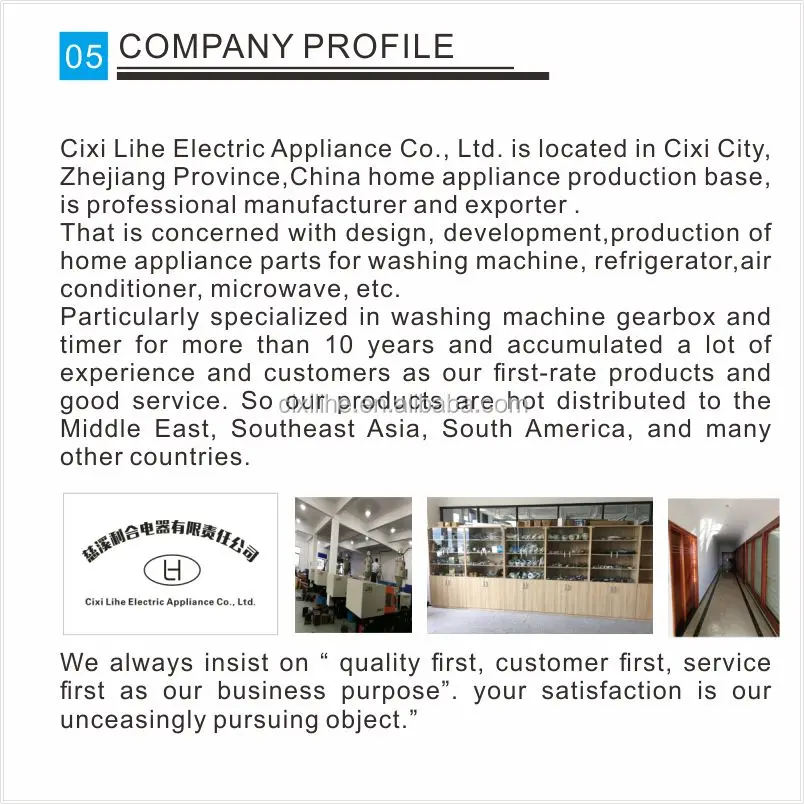 05 COMPANY PROFILE

Cixi Lihe Electric Appliance Co., Ltd. is located in Cixi City, Zhejiang Province,China home appliance production base, is professional manufacturer and exporter .

That is concerned with design, development,production of home appliance parts for washing machine, refrigerator,air conditioner, microwave, etc.

Particularly specialized in washing machine gearbox and timer for more than 10 years and accumulated a lot of experience and customers as our first-rate products and good service. So our products are hot distributed to the Middle East, Southeast Asia, South America, and many other countries.

慈溪利合电器有限责任公司

LH

Cixi Lihe Electric Appliance Co., Ltd.

We always insist on " quality first, customer first, service first as our business purpose". your satisfaction is our unceasingly pursuing object."

cixilihe.en.alibaba.com